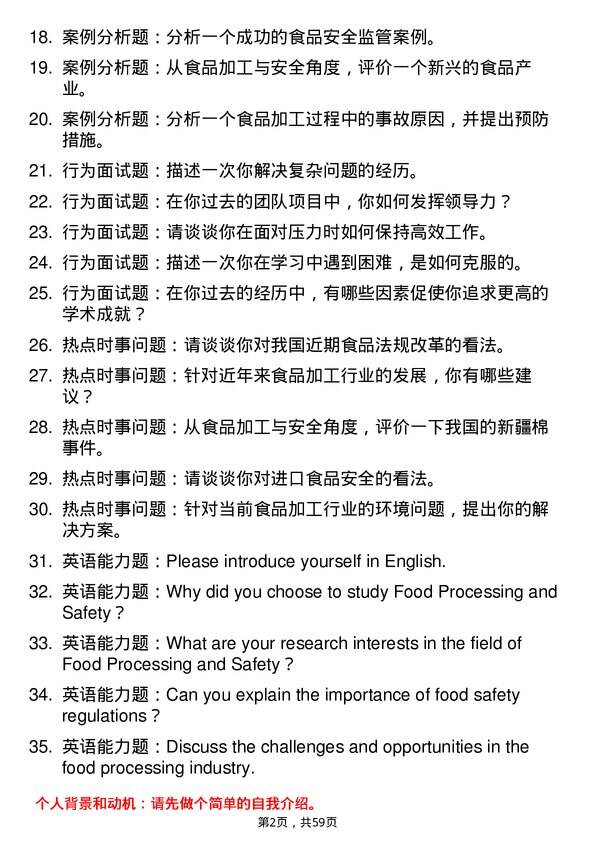 18. 案例分析题：分析一个成功的食品安全监管案例。

19. 案例分析题：从食品加工与安全角度，评价一个新兴的食品产业。

20. 案例分析题：分析一个食品加工过程中的事故原因，并提出预防措施。

21. 行为面试题：描述一次你解决复杂问题的经历。

22. 行为面试题：在你过去的团队项目中，你如何发挥领导力？

23. 行为面试题：请谈谈你在面对压力时如何保持高效工作。

24. 行为面试题：描述一次你在学习中遇到困难，是如何克服的。

25. 行为面试题：在你过去的经历中，有哪些因素促使你追求更高的学术成就？

26. 热点时事问题：请谈谈你对我国近期食品法规改革的看法。

27. 热点时事问题：针对近年来食品加工行业的发展，你有哪些建议？

28. 热点时事问题：从食品加工与安全角度，评价一下我国的新疆棉事件。

29. 热点时事问题：请谈谈你对进口食品安全的看法。

30. 热点时事问题：针对当前食品加工行业的环境问题，提出你的解决方案。

31. 英语能力题：Please introduce yourself in English.

32. 英语能力题：Why did you choose to study Food Processing and Safety？

33. 英语能力题：What are your research interests in the field of Food Processing and Safety？

34. 英语能力题：Can you explain the importance of food safety regulations？

35. 英语能力题：Discuss the challenges and opportunities in the food processing industry.

个人背景和动机：请先做个简单的自我介绍。

第2页，共59页